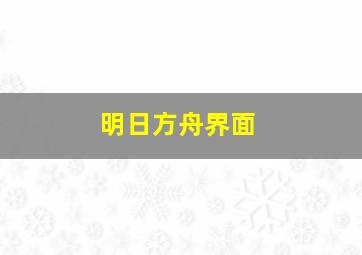 明日方舟界面